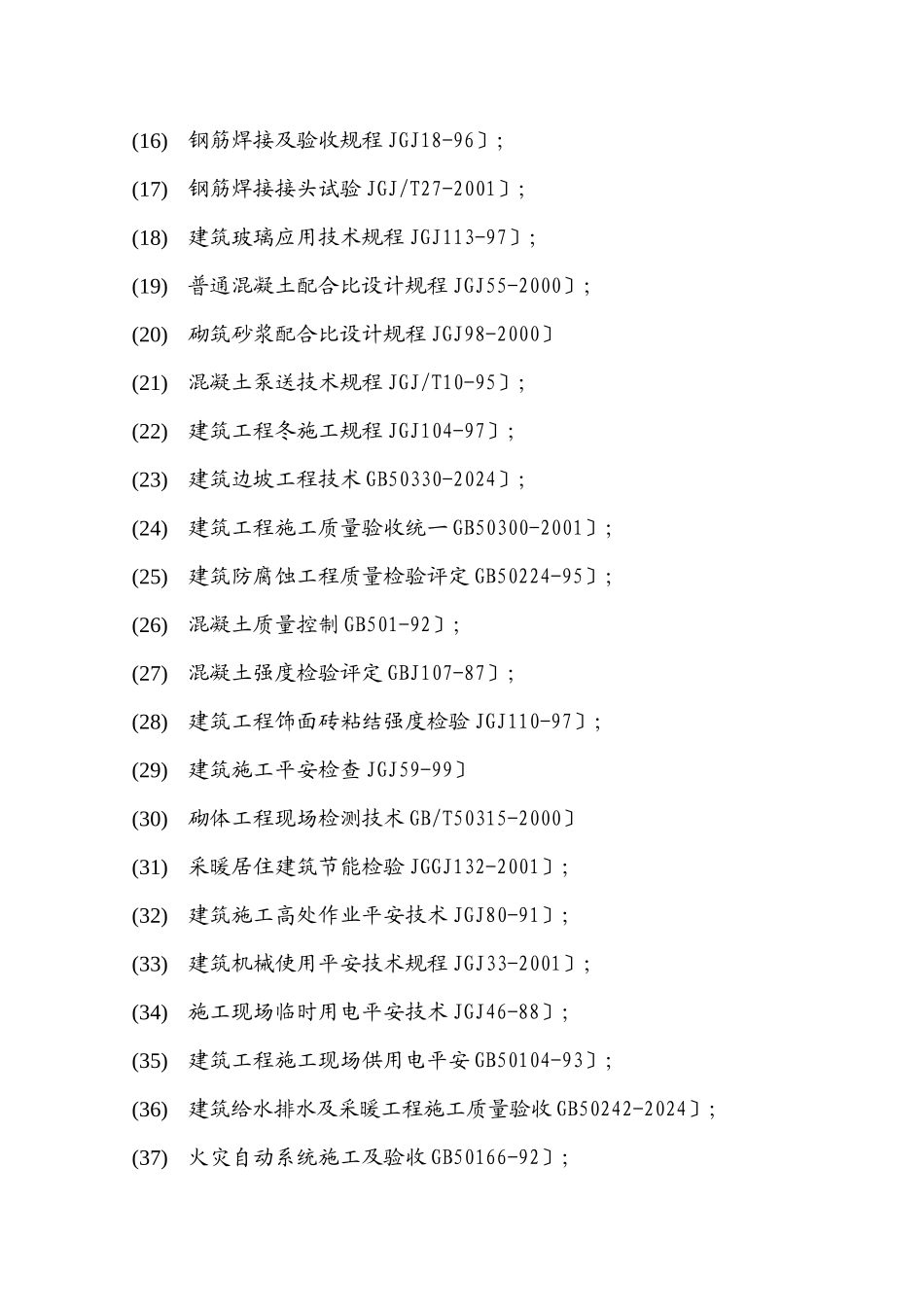 (16) 钢筋焊接及验收规程 JGJ18-96〕;

(17) 钢筋焊接接头试验 JGJ/T27-2001〕;

(18) 建筑玻璃应用技术规程 JGJ113-97〕;

(19) 普通混凝土配合比设计规程 JGJ55-2000〕;

(20) 砌筑砂浆配合比设计规程 JGJ98-2000〕

(21) 混凝土泵送技术规程 JGJ/T10-95〕;

(22) 建筑工程冬施工规程 JGJ104-97〕;

(23) 建筑边坡工程技术 GB50330-2024〕;

(24) 建筑工程施工质量验收统一 GB50300-2001〕;

(25) 建筑防腐蚀工程质量检验评定 GB50224-95〕;

(26) 混凝土质量控制 GB501-92〕;

(27) 混凝土强度检验评定 GBJ107-87〕;

(28) 建筑工程饰面砖粘结强度检验 JGJ110-97〕;

(29) 建筑施工平安检查 JGJ59-99〕

(30) 砌体工程现场检测技术 GB/T50315-2000〕

(31) 采暖居住建筑节能检验 JGGJ132-2001〕;

(32) 建筑施工高处作业平安技术 JGJ80-91〕;

(33) 建筑机械使用平安技术规程 JGJ33-2001〕;

(34) 施工现场临时用电平安技术 JGJ46-88〕;

(35) 建筑工程施工现场供用电平安 GB50104-93〕;

(36) 建筑给水排水及采暖工程施工质量验收 GB50242-2024〕;

(37) 火灾自动系统施工及验收 GB50166-92〕;